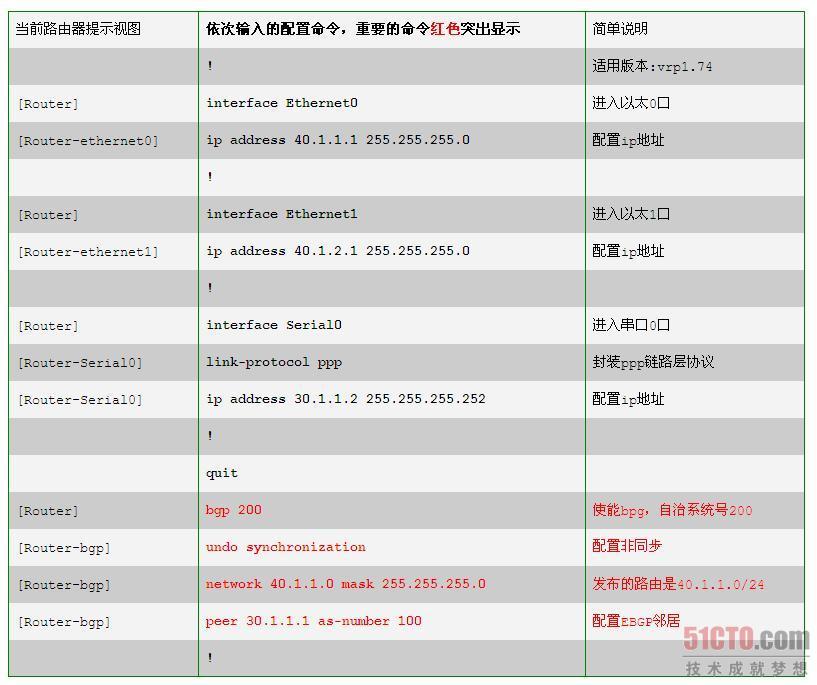 | 当前路由器提示视图 | 依次输入的配置命令，重要的命令红色突出显示 | 简单说明 |
|---|---|---|
| | ! | 适用版本:vrp1.74 |
| [Router] | interface Ethernet0 | 进入以太0口 |
| [Router-ethernet0] | ip address 40.1.1.1 255.255.255.0 | 配置ip地址 |
| | ! | |
| [Router] | interface Ethernet1 | 进入以太1口 |
| [Router-ethernet1] | ip address 40.1.2.1 255.255.255.0 | 配置ip地址 |
| | ! | |
| [Router] | interface Serial0 | 进入串口0口 |
| [Router-Serial0] | link-protocol ppp | 封装ppp链路层协议 |
| [Router-Serial0] | ip address 30.1.1.2 255.255.255.252 | 配置ip地址 |
| | ! | |
| | quit | |
| [Router] | bgp 200 | 使能bpg，自治系统号200 |
| [Router-bgp] | undo synchronization | 配置非同步 |
| [Router-bgp] | network 40.1.1.0 mask 255.255.255.0 | 发布的路由是40.1.1.0/24 |
| [Router-bgp] | peer 30.1.1.1 as-number 100 | 配置EBGP邻居 |
| | ! | |

51CTO.com
技术成就梦想